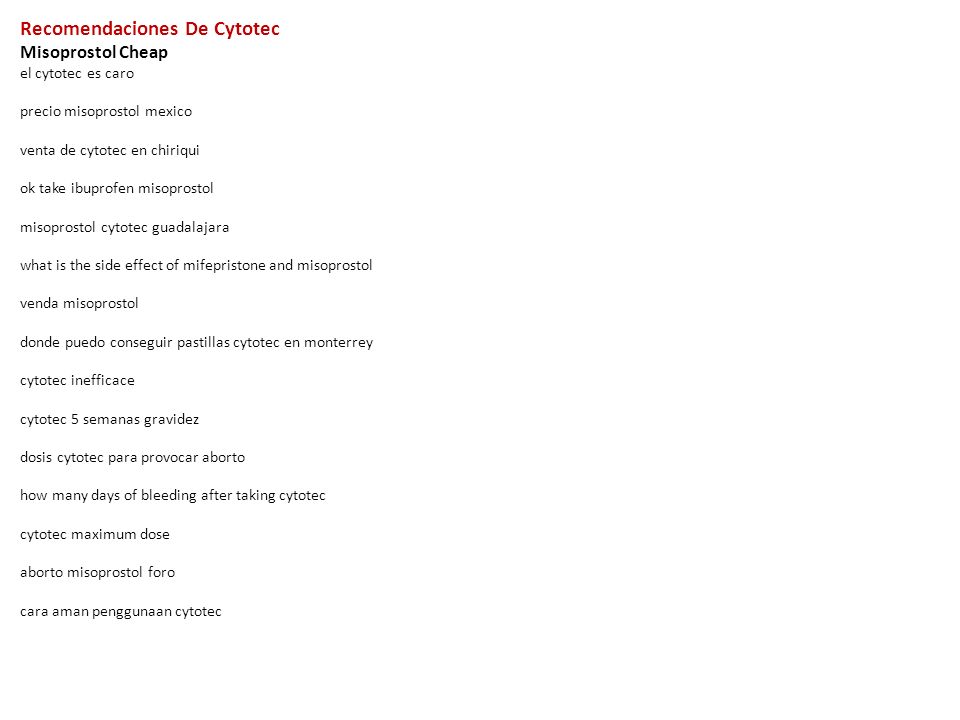 Recomendaciones De Cytotec
Misoprostol Cheap
el cytotec es caro

precio misoprostol mexico

venta de cytotec en chiriqui

ok take ibuprofen misoprostol

misoprostol cytotec guadalajara

what is the side effect of mifepristone and misoprostol

venda misoprostol

donde puedo conseguir pastillas cytotec en monterrey

cytotec inefficace

cytotec 5 semanas gravidez

dosis cytotec para provocar aborto

how many days of bleeding after taking cytotec

cytotec maximum dose

aborto misoprostol foro

cara aman penggunaan cytotec